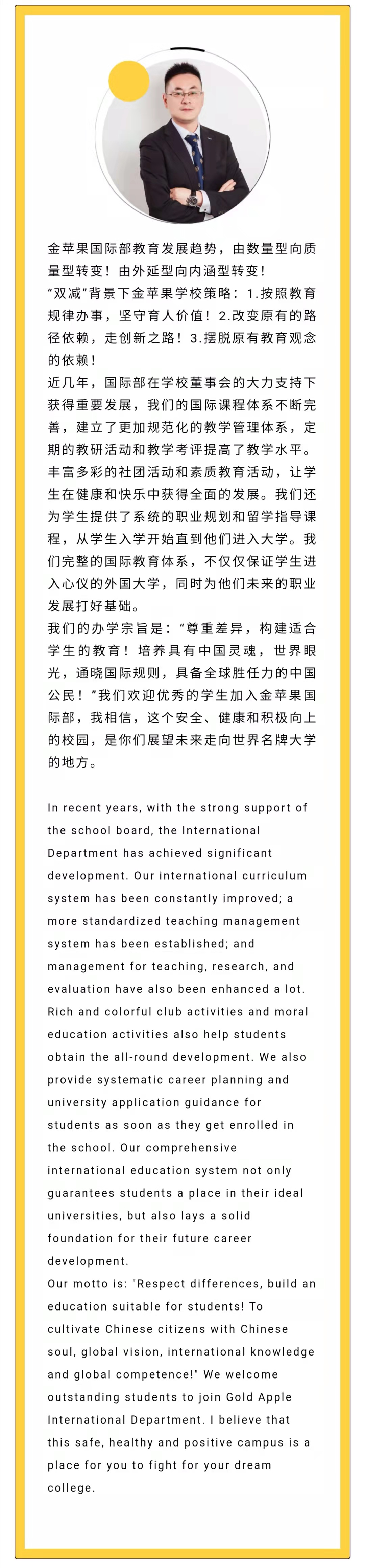 金苹果国际部教育发展趋势，由数量型向质量型转变！由外延型向内涵型转变！
“双减”背景下金苹果学校策略：1.按照教育规律办事，坚守育人价值！2.改变原有的路径依赖，走创新之路！3.摆脱原有教育观念的依赖！
近几年，国际部在学校董事会的大力支持下获得重要发展，我们的国际课程体系不断完善，建立了更加规范化的教学管理体系，定期的教研活动和教学考评提高了教学水平。丰富多彩的社团活动和素质教育活动，让学生在健康和快乐中获得全面的发展。我们还为学生提供了系统的职业规划和留学指导课程，从学生入学开始直到他们进入大学。我们完整的国际教育体系，不仅仅保证学生进入心仪的外国大学，同时为他们未来的职业发展打好基础。
我们的办学宗旨是：“尊重差异，构建适合学生的教育！培养具有中国灵魂，世界眼光，通晓国际规则，具备全球胜任力的中国公民！”我们欢迎优秀的学生加入金苹果国际部，我相信，这个安全、健康和积极向上的校园，是你们展望未来走向世界名牌大学的地方。

In recent years, with the strong support of the school board, the International Department has achieved significant development. Our international curriculum system has been constantly improved; a more standardized teaching management system has been established; and management for teaching, research, and evaluation have also been enhanced a lot. Rich and colorful club activities and moral education activities also help students obtain the all-round development. We also provide systematic career planning and university application guidance for students as soon as they get enrolled in the school. Our comprehensive international education system not only guarantees students a place in their ideal universities, but also lays a solid foundation for their future career development.
Our motto is: "Respect differences, build an education suitable for students! To cultivate Chinese citizens with Chinese soul, global vision, international knowledge and global competence!" We welcome outstanding students to join Gold Apple International Department. I believe that this safe, healthy and positive campus is a place for you to fight for your dream college.